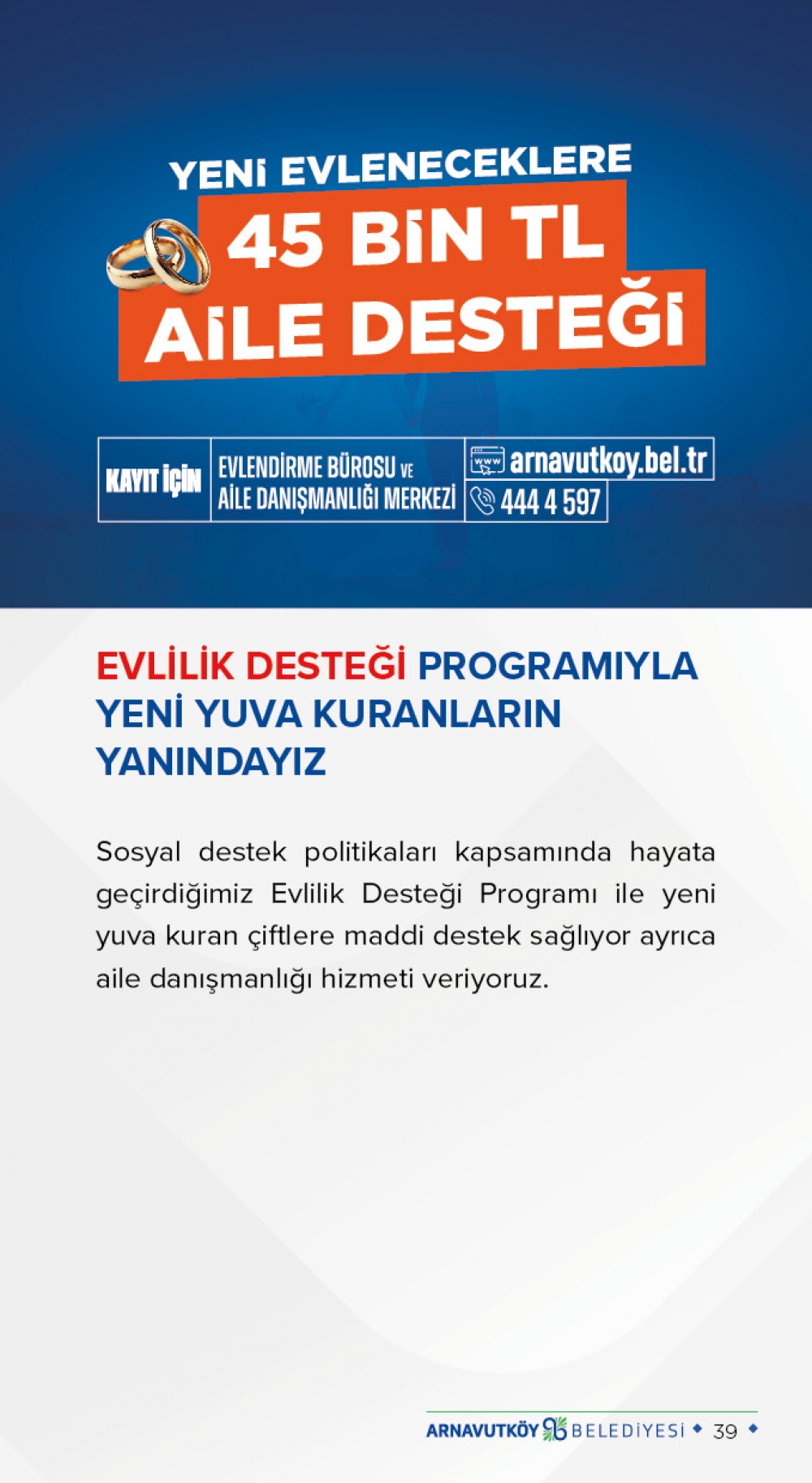 YENİ EVLENECEKLERE
45 BİN TL
AİLE DESTEĞİ

KAYIT İÇİN
EVLENDİRME BÜROSU VE
AİLE DANIŞMANLIĞI MERKEZİ
arnavutkoy.bel.tr
444 4 597

EVLİLİK DESTEĞİ PROGRAMIYLA YENİ YUVA KURANLARIN YANINDAYIZ

Sosyal destek politikaları kapsamında hayata geçirdiğimiz Evlilik Desteği Programı ile yeni yuva kuran çiftlere maddi destek sağlıyor ayrıca aile danışmanlığı hizmeti veriyoruz.

ARNAVUTKÖY BELEDİYESİ 39